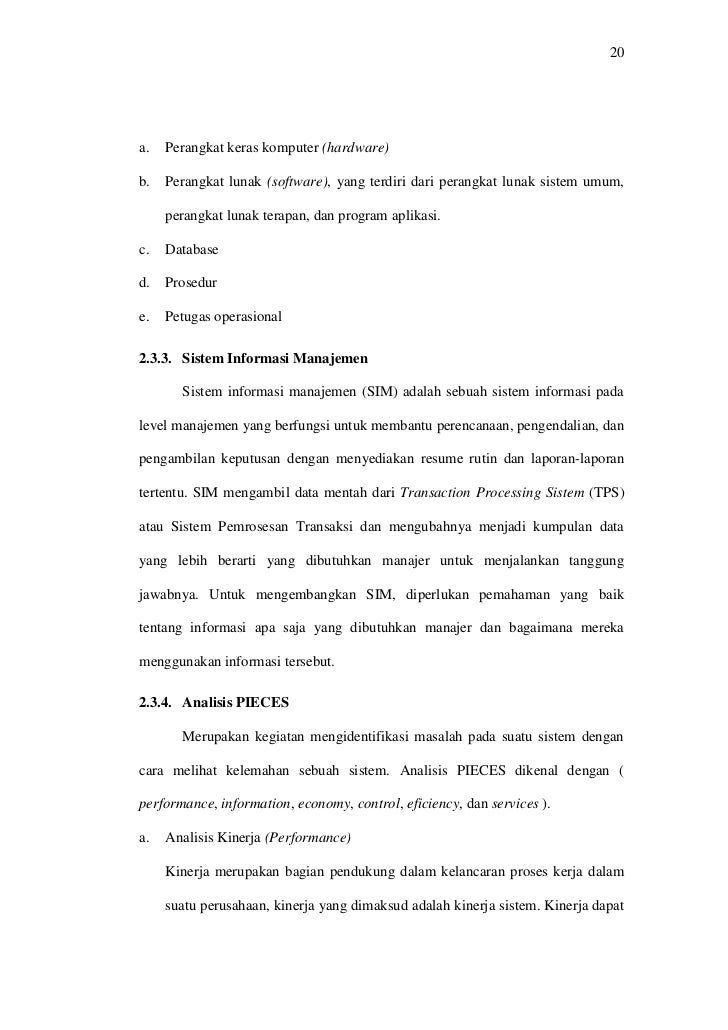 20

a. Perangkat keras komputer (hardware)

b. Perangkat lunak (software), yang terdiri dari perangkat lunak sistem umum, perangkat lunak terapan, dan program aplikasi.

c. Database

d. Prosedur

e. Petugas operasional

2.3.3. Sistem Informasi Manajemen

Sistem informasi manajemen (SIM) adalah sebuah sistem informasi pada level manajemen yang berfungsi untuk membantu perencanaan, pengendalian, dan pengambilan keputusan dengan menyediakan resume rutin dan laporan-laporan tertentu. SIM mengambil data mentah dari Transaction Processing Sistem (TPS) atau Sistem Pemrosesan Transaksi dan mengubahnya menjadi kumpulan data yang lebih berarti yang dibutuhkan manajer untuk menjalankan tanggung jawabnya. Untuk mengembangkan SIM, diperlukan pemahaman yang baik tentang informasi apa saja yang dibutuhkan manajer dan bagaimana mereka menggunakan informasi tersebut.

2.3.4. Analisis PIECES

Merupakan kegiatan mengidentifikasi masalah pada suatu sistem dengan cara melihat kelemahan sebuah sistem. Analisis PIECES dikenal dengan ( performance, information, economy, control, eficiency, dan services ).

a. Analisis Kinerja (Performance)

Kinerja merupakan bagian pendukung dalam kelancaran proses kerja dalam suatu perusahaan, kinerja yang dimaksud adalah kinerja sistem. Kinerja dapat